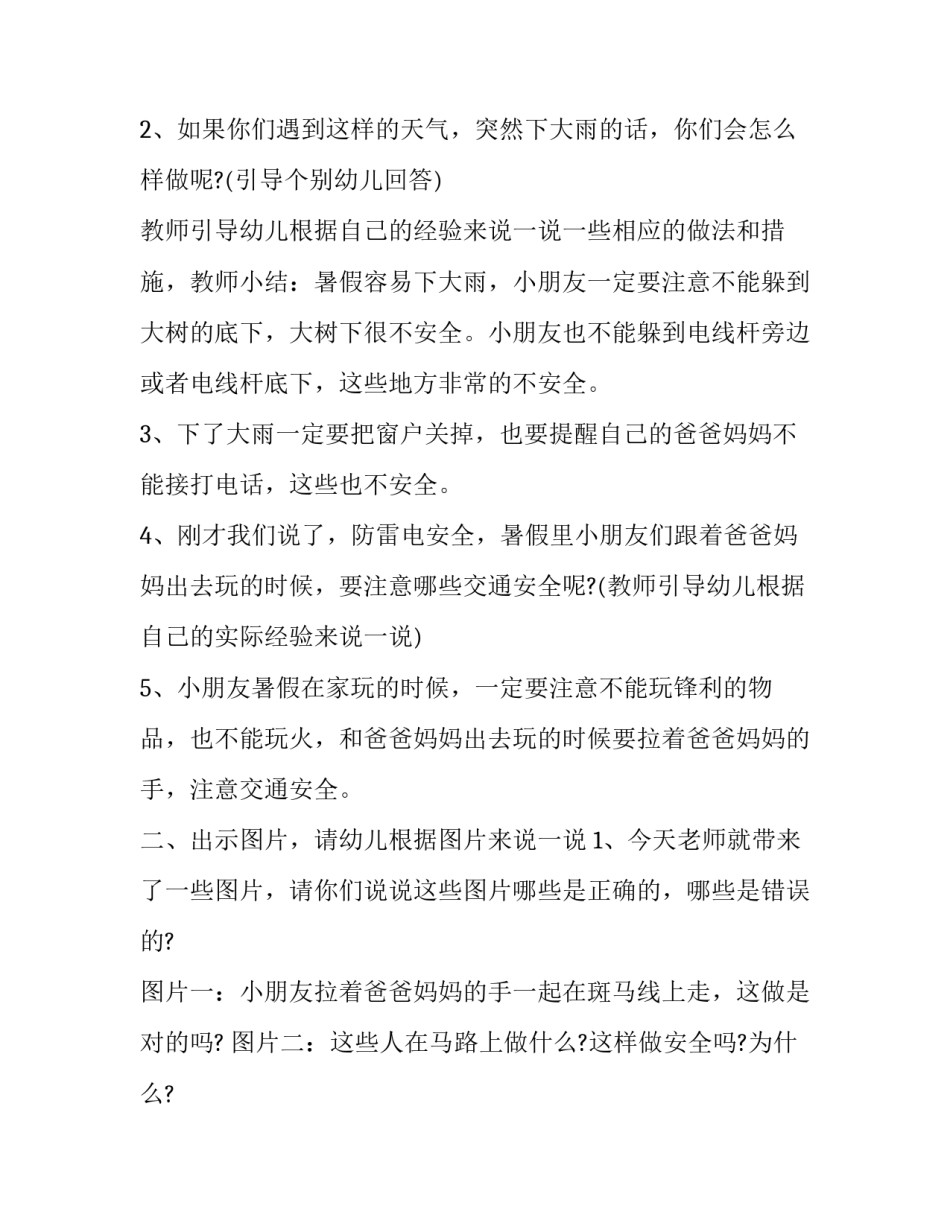 2、如果你们遇到这样的天气，突然下大雨的话，你们会怎么样做呢?(引导个别幼儿回答)

教师引导幼儿根据自己的经验来说一说一些相应的做法和措施，教师小结：暑假容易下大雨，小朋友一定要注意不能躲到大树的底下，大树下很不安全。小朋友也不能躲到电线杆旁边或者电线杆底下，这些地方非常的不安全。

3、下了大雨一定要把窗户关掉，也要提醒自己的爸爸妈妈不能接打电话，这些也不安全。

4、刚才我们说了，防雷电安全，暑假里小朋友们跟着爸爸妈妈出去玩的时候，要注意哪些交通安全呢?(教师引导幼儿根据自己的实际经验来说一说)

5、小朋友暑假在家玩的时候，一定要注意不能玩锋利的物品，也不能玩火，和爸爸妈妈出去玩的时候要拉着爸爸妈妈的手，注意交通安全。

二、出示图片，请幼儿根据图片来说一说 1、今天老师就带来了一些图片，请你们说说这些图片哪些是正确的，哪些是错误的?

图片一：小朋友拉着爸爸妈妈的手一起在斑马线上走，这做是对的吗? 图片二：这些人在马路上做什么?这样做安全吗?为什么?